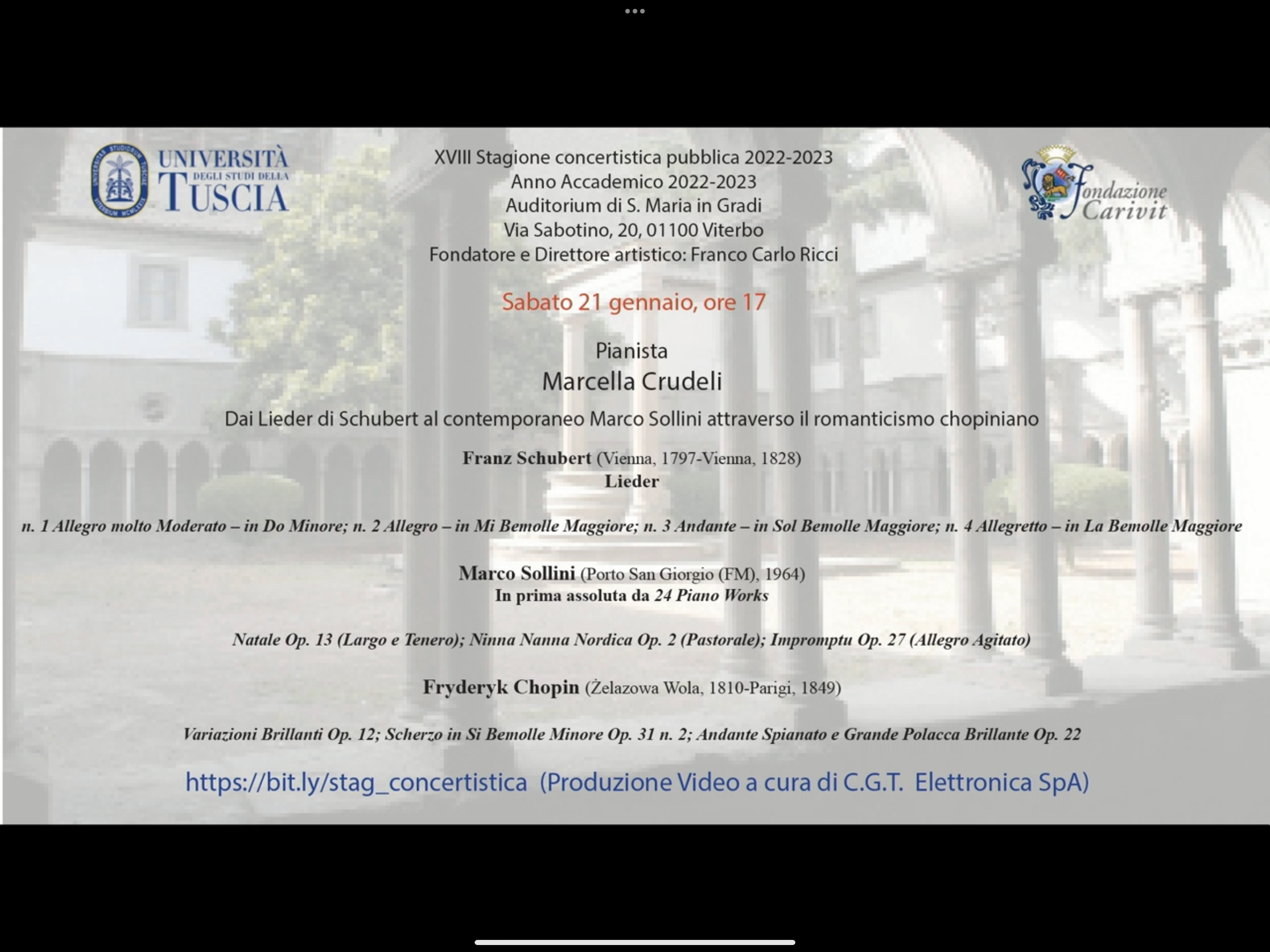 UNIVERSITÀ DEGLI STUDI DELLA TUSCIA

XVIII Stagione concertistica pubblica 2022-2023
Anno Accademico 2022-2023
Auditorium di S. Maria in Gradi
Via Sabotino, 20, 01100 Viterbo
Fondatore e Direttore artistico: Franco Carlo Ricci

Fondazione Carivit

Sabato 21 gennaio, ore 17

Pianista
Marcella Crudeli

Dai Lieder di Schubert al contemporaneo Marco Sollini attraverso il romanticismo chopiniano

Franz Schubert (Vienna, 1797-Vienna, 1828)
Lieder

n. 1 Allegro molto Moderato – in Do Minore; n. 2 Allegro – in Mi Bemolle Maggiore; n. 3 Andante – in Sol Bemolle Maggiore; n. 4 Allegretto – in La Bemolle Maggiore

Marco Sollini (Porto San Giorgio (FM), 1964)
In prima assoluta da 24 Piano Works

Natale Op. 13 (Largo e Tenero); Ninna Nanna Nordica Op. 2 (Pastorale); Impromptu Op. 27 (Allegro Agitato)

Fryderyk Chopin (Żelazowa Wola, 1810-Parigi, 1849)

Variazioni Brillanti Op. 12; Scherzo in Si Bemolle Minore Op. 31 n. 2; Andante Spianato e Grande Polacca Brillante Op. 22

https://bit.ly/stag_concertistica (Produzione Video a cura di C.G.T. Elettronica SpA)